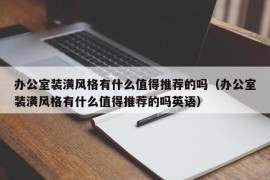 办公室装潢风格有什么值得推荐的吗（办公室装潢风格有什么值得推荐的吗英语）